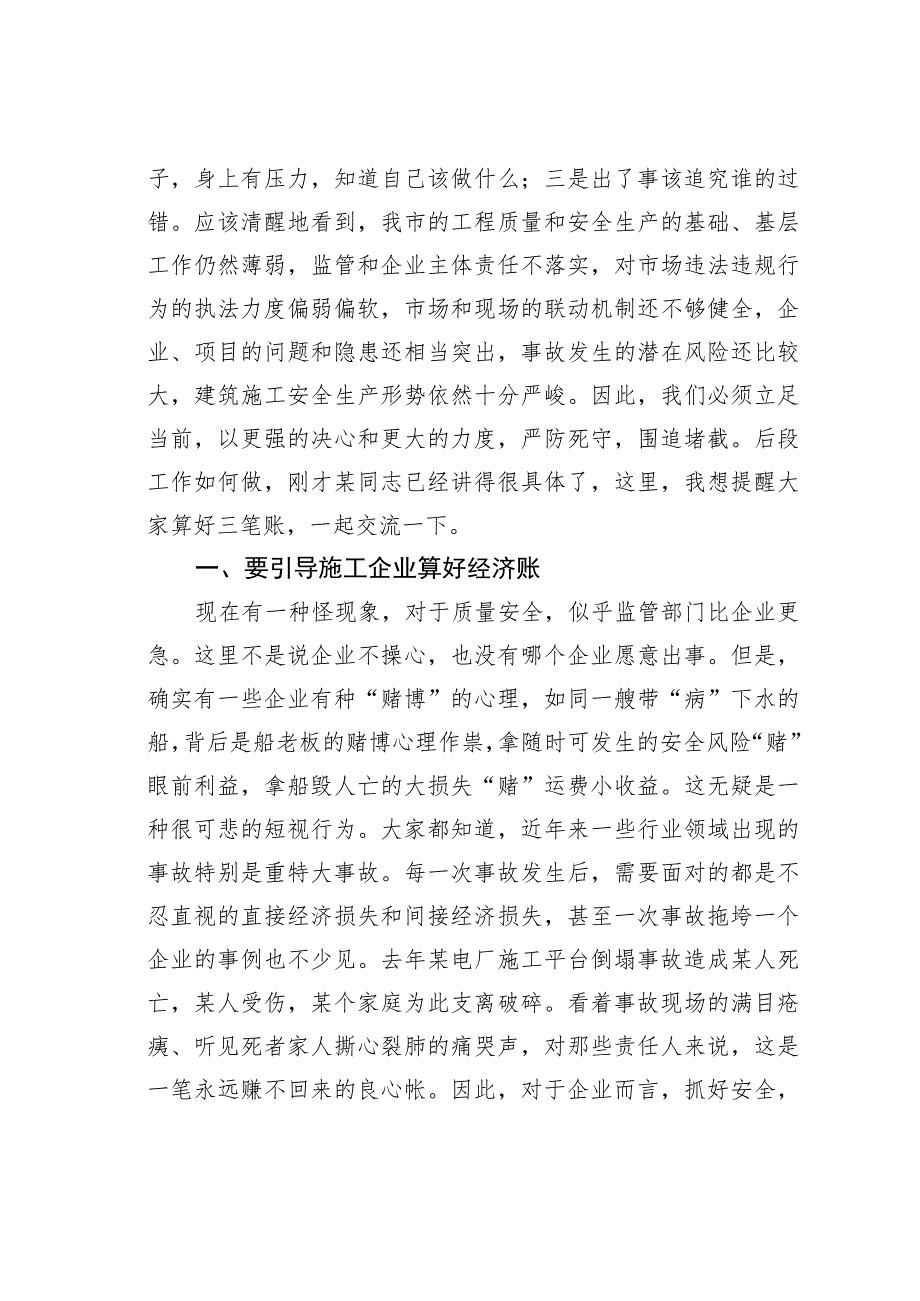 子，身上有压力，知道自己该做什么；三是出了事该追究谁的过错。应该清醒地看到，我市的工程质量和安全生产的基础、基层工作仍然薄弱，监管和企业主体责任不落实，对市场违法违规行为的执法力度偏弱偏软，市场和现场的联动机制还不够健全，企业、项目的问题和隐患还相当突出，事故发生的潜在风险还比较大，建筑施工安全生产形势依然十分严峻。因此，我们必须立足当前，以更强的决心和更大的力度，严防死守，围追堵截。后段工作如何做，刚才某同志已经讲得很具体了，这里，我想提醒大家算好三笔账，一起交流一下。

一、要引导施工企业算好经济账

现在有一种怪现象，对于质量安全，似乎监管部门比企业更急。这里不是说企业不操心，也没有哪个企业愿意出事。但是，确实有一些企业有种“赌博”的心理，如同一艘带“病”下水的船，背后是船老板的赌博心理作祟，拿随时可发生的安全风险“赌”眼前利益，拿船毁人亡的大损失“赌”运费小收益。这无疑是一种很可悲的短视行为。大家都知道，近年来一些行业领域出现的事故特别是重特大事故。每一次事故发生后，需要面对的都是不忍直视的直接经济损失和间接经济损失，甚至一次事故拖垮一个企业的事例也不少见。去年某电厂施工平台倒塌事故造成某人死亡，某人受伤，某个家庭为此支离破碎。看着事故现场的满目疮痍、听见死者家人撕心裂肺的痛哭声，对那些责任人来说，这是一笔永远赚不回来的良心帐。因此，对于企业而言，抓好安全，